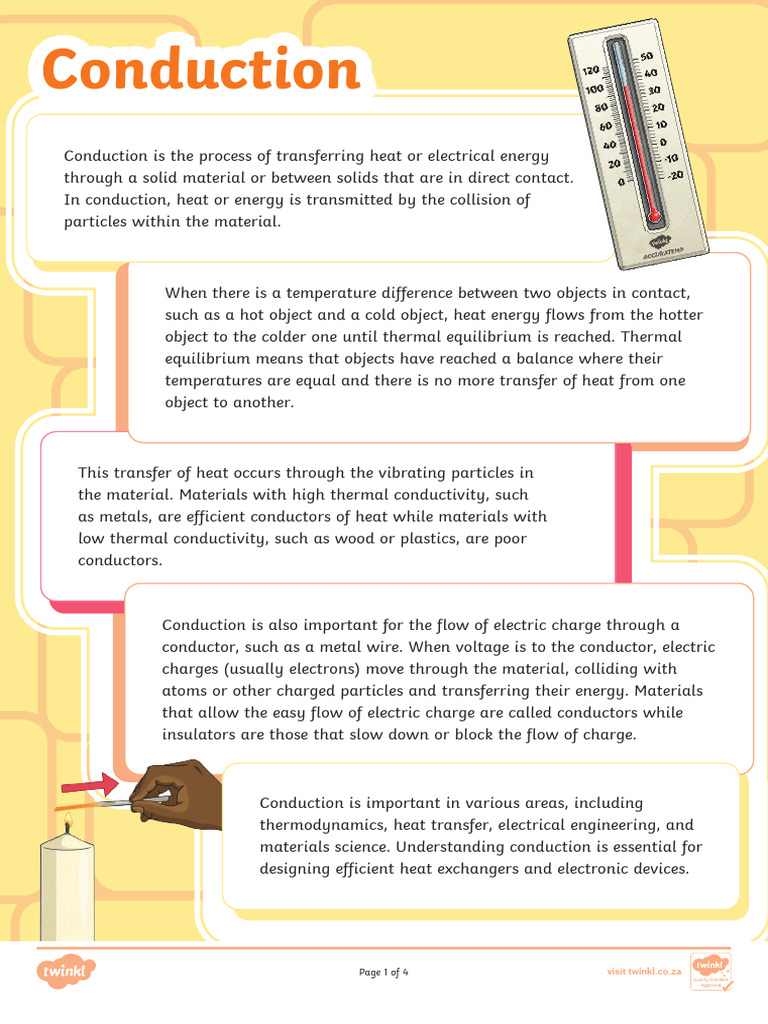 Conduction

120
100
80
60
40
20
0
50
40
30
20
10
0
-10
-20
twinkl
ACCURATEMP

Conduction is the process of transferring heat or electrical energy through a solid material or between solids that are in direct contact. In conduction, heat or energy is transmitted by the collision of particles within the material.

When there is a temperature difference between two objects in contact, such as a hot object and a cold object, heat energy flows from the hotter object to the colder one until thermal equilibrium is reached. Thermal equilibrium means that objects have reached a balance where their temperatures are equal and there is no more transfer of heat from one object to another.

This transfer of heat occurs through the vibrating particles in the material. Materials with high thermal conductivity, such as metals, are efficient conductors of heat while materials with low thermal conductivity, such as wood or plastics, are poor conductors.

Conduction is also important for the flow of electric charge through a conductor, such as a metal wire. When voltage is to the conductor, electric charges (usually electrons) move through the material, colliding with atoms or other charged particles and transferring their energy. Materials that allow the easy flow of electric charge are called conductors while insulators are those that slow down or block the flow of charge.

Conduction is important in various areas, including thermodynamics, heat transfer, electrical engineering, and materials science. Understanding conduction is essential for designing efficient heat exchangers and electronic devices.

twinkl

Page 1 of 4

visit twinkl.co.za

twinkl
Quality Standard
Approved